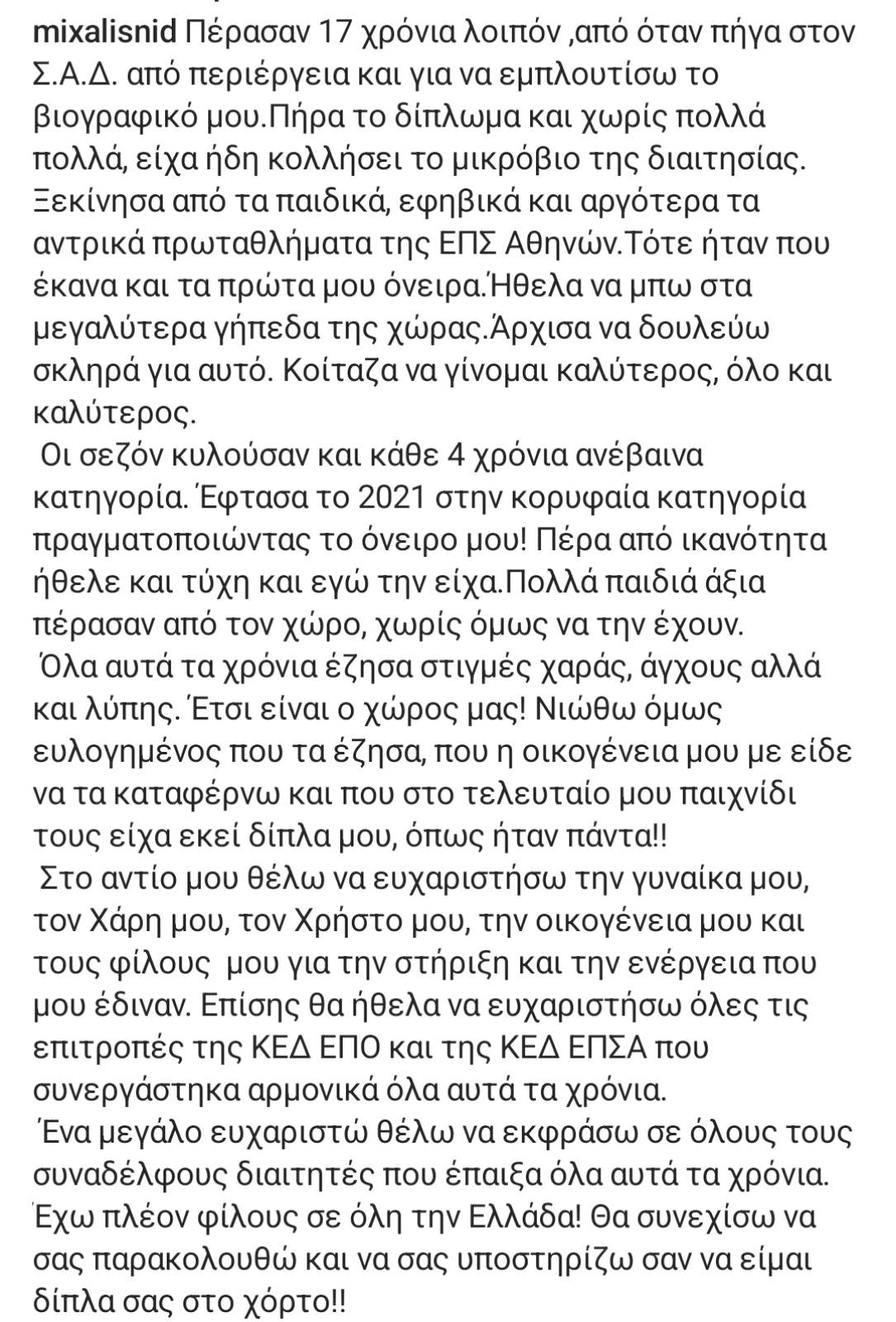 mixalisnid Πέρασαν 17 χρόνια λοιπόν ,από όταν πήγα στον Σ.Α.Δ. από περιέργεια και για να εμπλουτίσω το βιογραφικό μου.Πήρα το δίπλωμα και χωρίς πολλά πολλά, είχα ήδη κολλήσει το μικρόβιο της διαιτησίας. Ξεκίνησα από τα παιδικά, εφηβικά και αργότερα τα αντρικά πρωταθλήματα της ΕΠΣ Αθηνών.Τότε ήταν που έκανα και τα πρώτα μου όνειρα.Ήθελα να μπω στα μεγαλύτερα γήπεδα της χώρας.Άρχισα να δουλεύω σκληρά για αυτό. Κοίταζα να γίνομαι καλύτερος, όλο και καλύτερος.

Οι σεζόν κυλούσαν και κάθε 4 χρόνια ανέβαινα κατηγορία. Έφτασα το 2021 στην κορυφαία κατηγορία πραγματοποιώντας το όνειρο μου! Πέρα από ικανότητα ήθελε και τύχη και εγώ την είχα.Πολλά παιδιά άξια πέρασαν από τον χώρο, χωρίς όμως να την έχουν.

Όλα αυτά τα χρόνια έζησα στιγμές χαράς, άγχους αλλά και λύπης. Έτσι είναι ο χώρος μας! Νιώθω όμως ευλογημένος που τα έζησα, που η οικογένεια μου με είδε να τα καταφέρνω και που στο τελευταίο μου παιχνίδι τους είχα εκεί δίπλα μου, όπως ήταν πάντα!!

Στο αντίο μου θέλω να ευχαριστήσω την γυναίκα μου, τον Χάρη μου, τον Χρήστο μου, την οικογένεια μου και τους φίλους μου για την στήριξη και την ενέργεια που μου έδιναν. Επίσης θα ήθελα να ευχαριστήσω όλες τις επιτροπές της ΚΕΔ ΕΠΟ και της ΚΕΔ ΕΠΣΑ που συνεργάστηκα αρμονικά όλα αυτά τα χρόνια.

Ένα μεγάλο ευχαριστώ θέλω να εκφράσω σε όλους τους συναδέλφους διαιτητές που έπαιξα όλα αυτά τα χρόνια. Έχω πλέον φίλους σε όλη την Ελλάδα! Θα συνεχίσω να σας παρακολουθώ και να σας υποστηρίζω σαν να είμαι δίπλα σας στο χόρτο!!